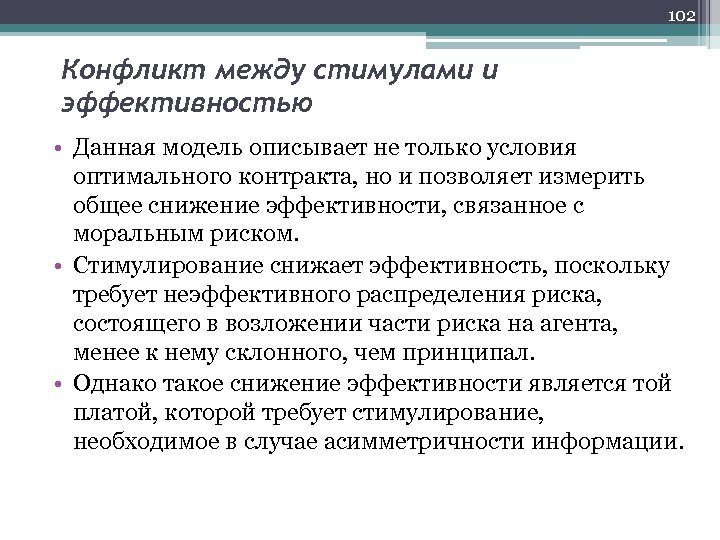 102

Конфликт между стимулами и эффективностью

• Данная модель описывает не только условия оптимального контракта, но и позволяет измерить общее снижение эффективности, связанное с моральным риском.
• Стимулирование снижает эффективность, поскольку требует неэффективного распределения риска, состоящего в возложении части риска на агента, менее к нему склонного, чем принципал.
• Однако такое снижение эффективности является той платой, которой требует стимулирование, необходимое в случае асимметричности информации.